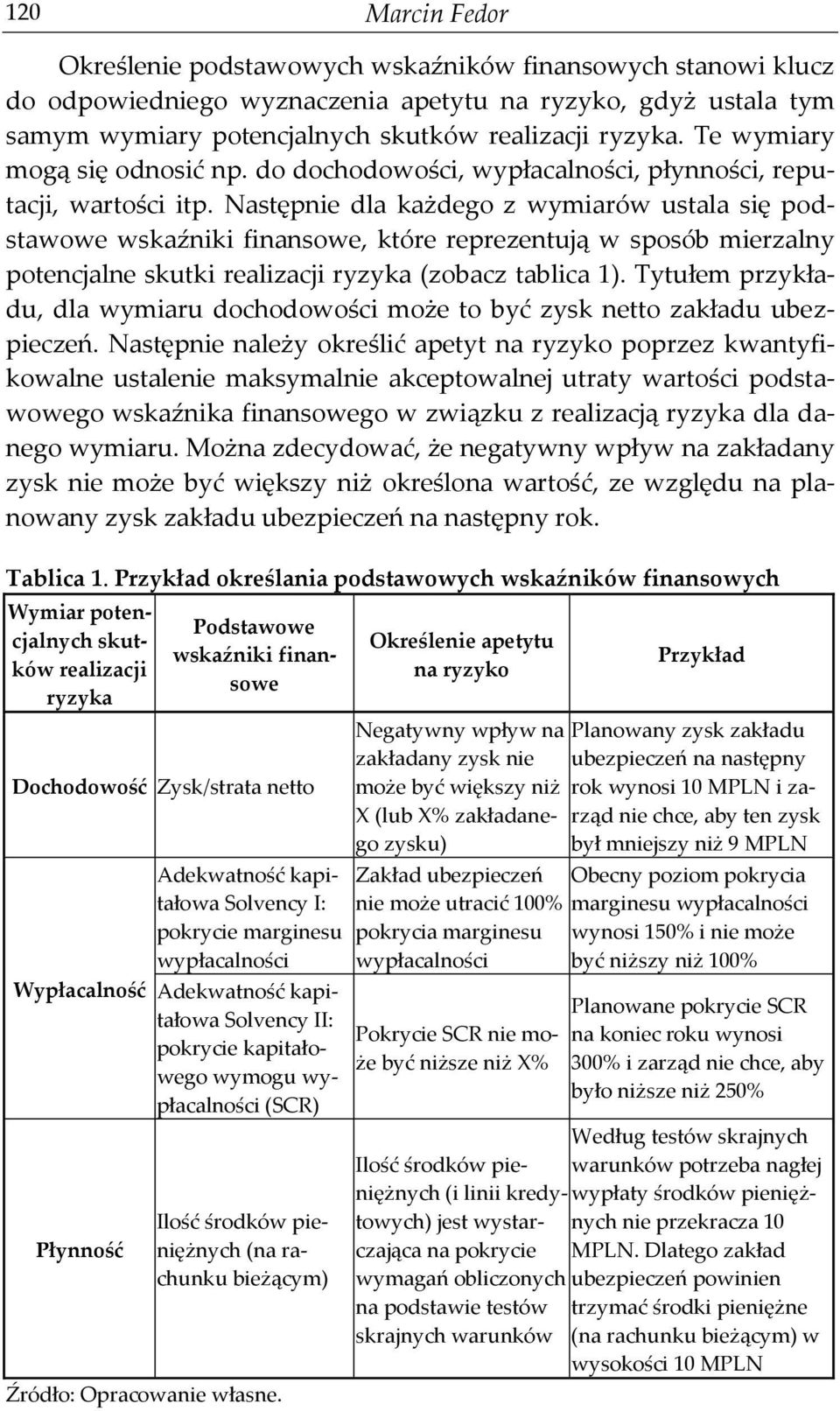 120 Marcin Fedor

Określenie podstawowych wskaźników finansowych stanowi klucz do odpowiedniego wyznaczenia apetytu na ryzyko, gdyż ustala tym samym wymiary potencjalnych skutków realizacji ryzyka. Te wymiary mogą się odnosić np. do dochodowości, wypłacalności, płynności, reputacji, wartości itp. Następnie dla każdego z wymiarów ustala się podstawowe wskaźniki finansowe, które reprezentują w sposób mierzalny potencjalne skutki realizacji ryzyka (zobacz tablica 1). Tytułem przykładu, dla wymiaru dochodowości może to być zysk netto zakładu ubezpieczeń. Następnie należy określić apetyt na ryzyko poprzez kwantyfikowalne ustalenie maksymalnie akceptowalnej utraty wartości podstawowego wskaźnika finansowego w związku z realizacją ryzyka dla danego wymiaru. Można zdecydować, że negatywny wpływ na zakładany zysk nie może być większy niż określona wartość, ze względu na planowany zysk zakładu ubezpieczeń na następny rok.

Tablica 1. Przykład określania podstawowych wskaźników finansowych

| Wymiar potencjalnych skutków realizacji ryzyka | Podstawowe wskaźniki finansowe | Określenie apetytu na ryzyko | Przykład |
|---|---|---|---|
| Dochodowość | Zysk/strata netto | Negatywny wpływ na zakładany zysk nie może być większy niż X (lub X% zakładanego zysku) | Planowany zysk zakładu ubezpieczeń na następny rok wynosi 10 MPLN i zarząd nie chce, aby ten zysk był mniejszy niż 9 MPLN |
| Wypłacalność | Adekwatność kapitałowa Solvency I: pokrycie marginesu wypłacalności | Zakład ubezpieczeń nie może utracić 100% pokrycia marginesu wypłacalności | Obecny poziom pokrycia marginesu wypłacalności wynosi 150% i nie może być niższy niż 100% |
| | Adekwatność kapitałowa Solvency II: pokrycie kapitałowego wymogu wypłacalności (SCR) | Pokrycie SCR nie może być niższe niż X% | Planowane pokrycie SCR na koniec roku wynosi 300% i zarząd nie chce, aby było niższe niż 250% |
| Płynność | Ilość środków pieniężnych (na rachunku bieżącym) | Ilość środków pieniężnych (i linii kredytowych) jest wystarczająca na pokrycie wymagań obliczonych na podstawie testów skrajnych warunków | Według testów skrajnych warunków potrzeba nagłej wypłaty środków pieniężnych nie przekracza 10 MPLN. Dlatego zakład ubezpieczeń powinien trzymać środki pieniężne (na rachunku bieżącym) w wysokości 10 MPLN |

Źródło: Opracowanie własne.